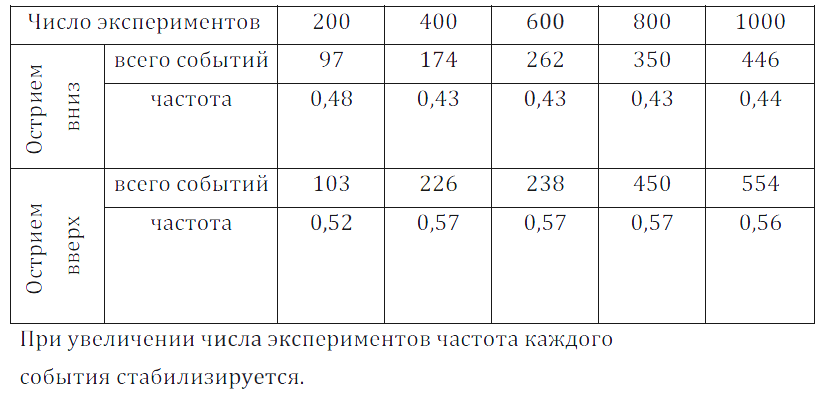 | Число экспериментов | | 200 | 400 | 600 | 800 | 1000 |
|---|---|---|---|---|---|---|
| Острием вниз | всего событий | 97 | 174 | 262 | 350 | 446 |
| | частота | 0,48 | 0,43 | 0,43 | 0,43 | 0,44 |
| Острием вверх | всего событий | 103 | 226 | 238 | 450 | 554 |
| | частота | 0,52 | 0,57 | 0,57 | 0,57 | 0,56 |

При увеличении числа экспериментов частота каждого события стабилизируется.